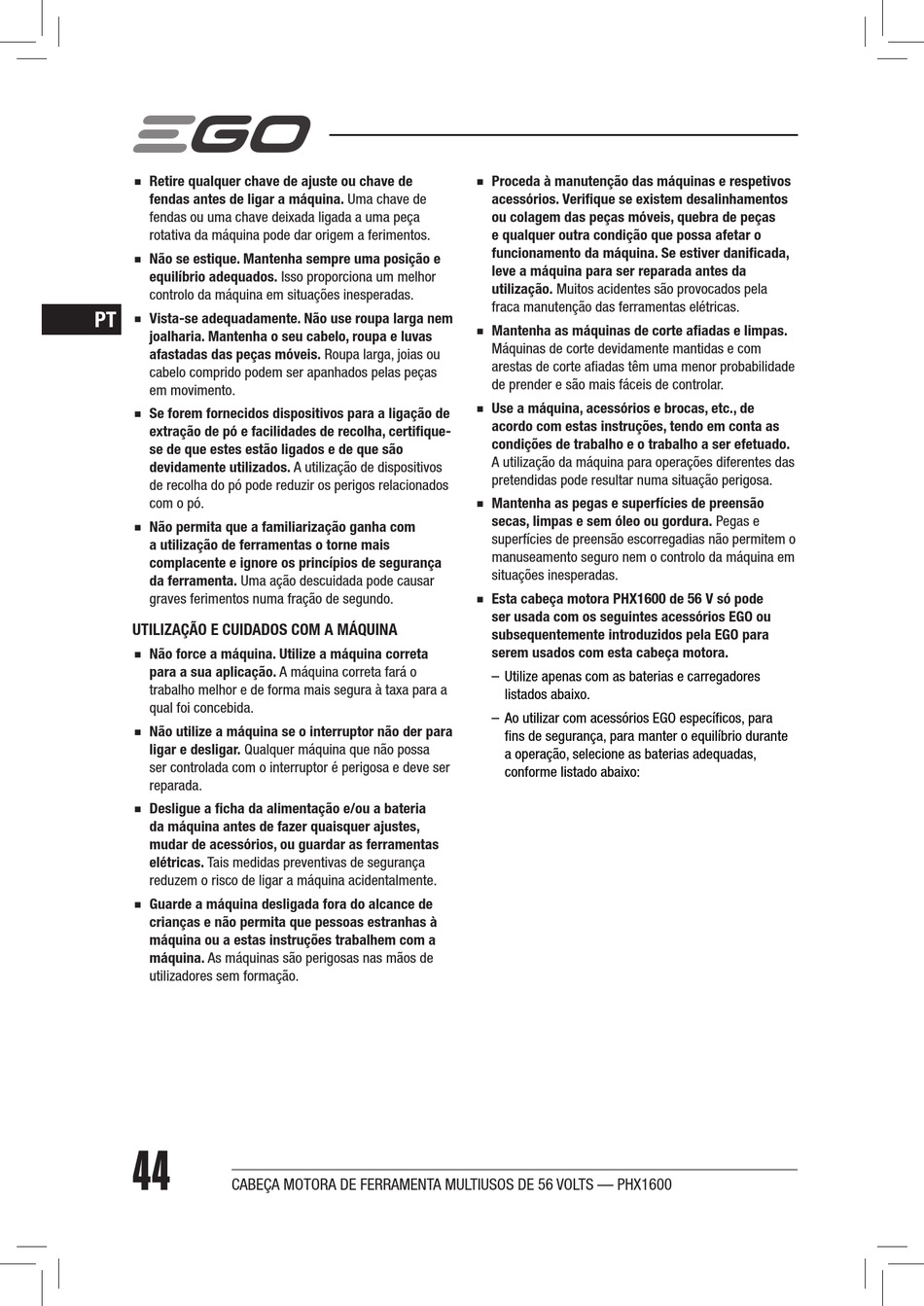 EGO

PT

■ Retire qualquer chave de ajuste ou chave de fendas antes de ligar a máquina. Uma chave de fendas ou uma chave deixada ligada a uma peça rotativa da máquina pode dar origem a ferimentos.

■ Não se estique. Mantenha sempre uma posição e equilíbrio adequados. Isso proporciona um melhor controlo da máquina em situações inesperadas.

■ Vista-se adequadamente. Não use roupa larga nem joalharia. Mantenha o seu cabelo, roupa e luvas afastadas das peças móveis. Roupa larga, joias ou cabelo comprido podem ser apanhados pelas peças em movimento.

■ Se forem fornecidos dispositivos para a ligação de extração de pó e facilidades de recolha, certifique-se de que estes estão ligados e de que são devidamente utilizados. A utilização de dispositivos de recolha do pó pode reduzir os perigos relacionados com o pó.

■ Não permita que a familiarização ganha com a utilização de ferramentas o torne mais complacente e ignore os princípios de segurança da ferramenta. Uma ação descuidada pode causar graves ferimentos numa fração de segundo.

UTILIZAÇÃO E CUIDADOS COM A MÁQUINA

■ Não force a máquina. Utilize a máquina correta para a sua aplicação. A máquina correta fará o trabalho melhor e de forma mais segura à taxa para a qual foi concebida.

■ Não utilize a máquina se o interruptor não der para ligar e desligar. Qualquer máquina que não possa ser controlada com o interruptor é perigosa e deve ser reparada.

■ Desligue a ficha da alimentação e/ou a bateria da máquina antes de fazer quaisquer ajustes, mudar de acessórios, ou guardar as ferramentas elétricas. Tais medidas preventivas de segurança reduzem o risco de ligar a máquina acidentalmente.

■ Guarde a máquina desligada fora do alcance de crianças e não permita que pessoas estranhas à máquina ou a estas instruções trabalhem com a máquina. As máquinas são perigosas nas mãos de utilizadores sem formação.

■ Proceda à manutenção das máquinas e respetivos acessórios. Verifique se existem desalinhamentos ou colagem das peças móveis, quebra de peças e qualquer outra condição que possa afetar o funcionamento da máquina. Se estiver danificada, leve a máquina para ser reparada antes da utilização. Muitos acidentes são provocados pela fraca manutenção das ferramentas elétricas.

■ Mantenha as máquinas de corte afiadas e limpas. Máquinas de corte devidamente mantidas e com arestas de corte afiadas têm uma menor probabilidade de prender e são mais fáceis de controlar.

■ Use a máquina, acessórios e brocas, etc., de acordo com estas instruções, tendo em conta as condições de trabalho e o trabalho a ser efetuado. A utilização da máquina para operações diferentes das pretendidas pode resultar numa situação perigosa.

■ Mantenha as pegas e superfícies de preensão secas, limpas e sem óleo ou gordura. Pegas e superfícies de preensão escorregadias não permitem o manuseamento seguro nem o controlo da máquina em situações inesperadas.

■ Esta cabeça motora PHX1600 de 56 V só pode ser usada com os seguintes acessórios EGO ou subsequentemente introduzidos pela EGO para serem usados com esta cabeça motora.

– Utilize apenas com as baterias e carregadores listados abaixo.

– Ao utilizar com acessórios EGO específicos, para fins de segurança, para manter o equilíbrio durante a operação, selecione as baterias adequadas, conforme listado abaixo:

44

CABEÇA MOTORA DE FERRAMENTA MULTIUSOS DE 56 VOLTS — PHX1600